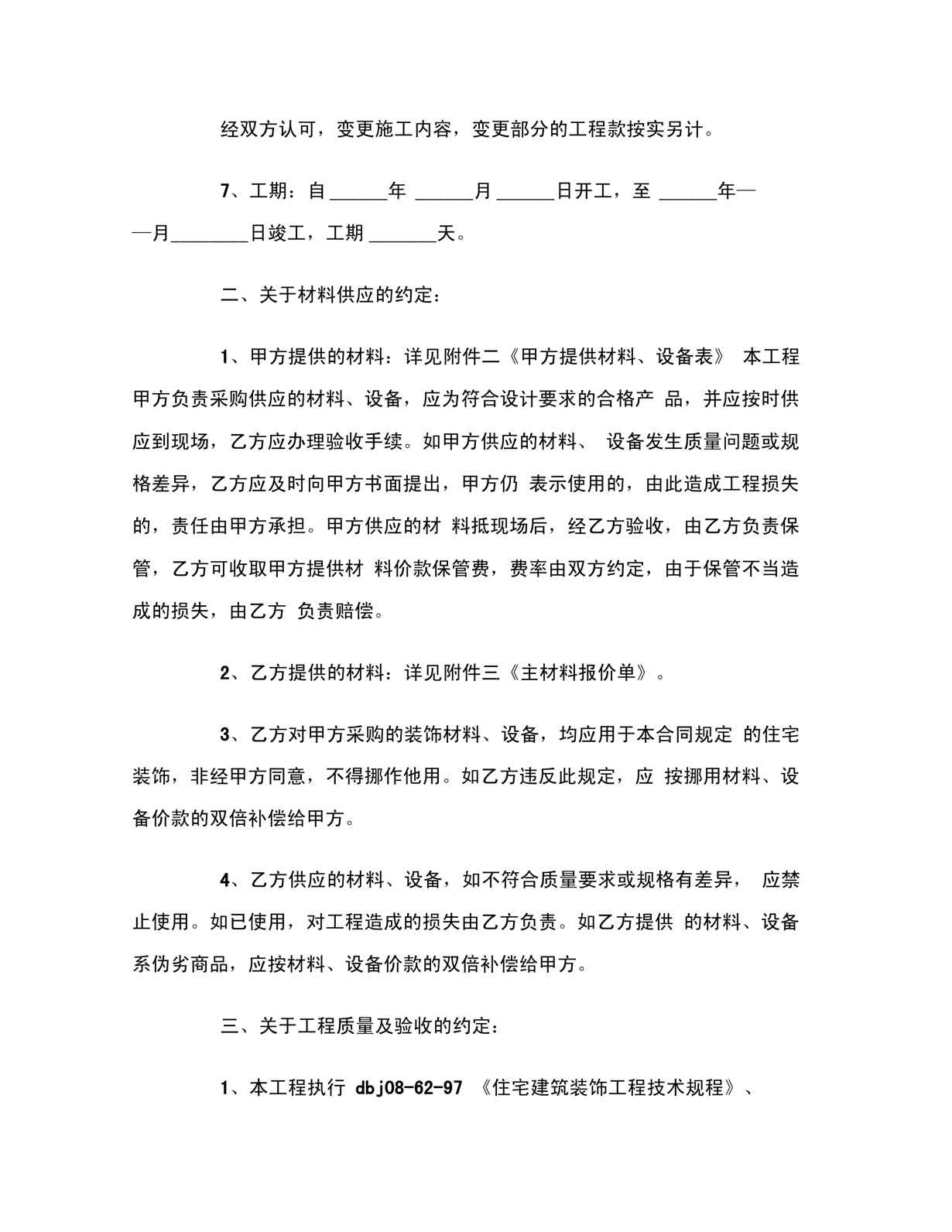 经双方认可，变更施工内容，变更部分的工程款按实另计。

7、工期：自 ______年 ______月 ______日开工，至 ______年——月________日竣工，工期 _______天。

二、关于材料供应的约定：

1、甲方提供的材料：详见附件二《甲方提供材料、设备表》 本工程甲方负责采购供应的材料、设备，应为符合设计要求的合格产 品，并应按时供应到现场，乙方应办理验收手续。如甲方供应的材料、 设备发生质量问题或规格差异，乙方应及时向甲方书面提出，甲方仍 表示使用的，由此造成工程损失的，责任由甲方承担。甲方供应的材 料抵现场后，经乙方验收，由乙方负责保管，乙方可收取甲方提供材 料价款保管费，费率由双方约定，由于保管不当造成的损失，由乙方 负责赔偿。

2、乙方提供的材料：详见附件三《主材料报价单》。

3、乙方对甲方采购的装饰材料、设备，均应用于本合同规定 的住宅装饰，非经甲方同意，不得挪作他用。如乙方违反此规定，应 按挪用材料、设备价款的双倍补偿给甲方。

4、乙方供应的材料、设备，如不符合质量要求或规格有差异， 应禁止使用。如已使用，对工程造成的损失由乙方负责。如乙方提供 的材料、设备系伪劣商品，应按材料、设备价款的双倍补偿给甲方。

三、关于工程质量及验收的约定：

1、本工程执行 dbj08-62-97 《住宅建筑装饰工程技术规程》、